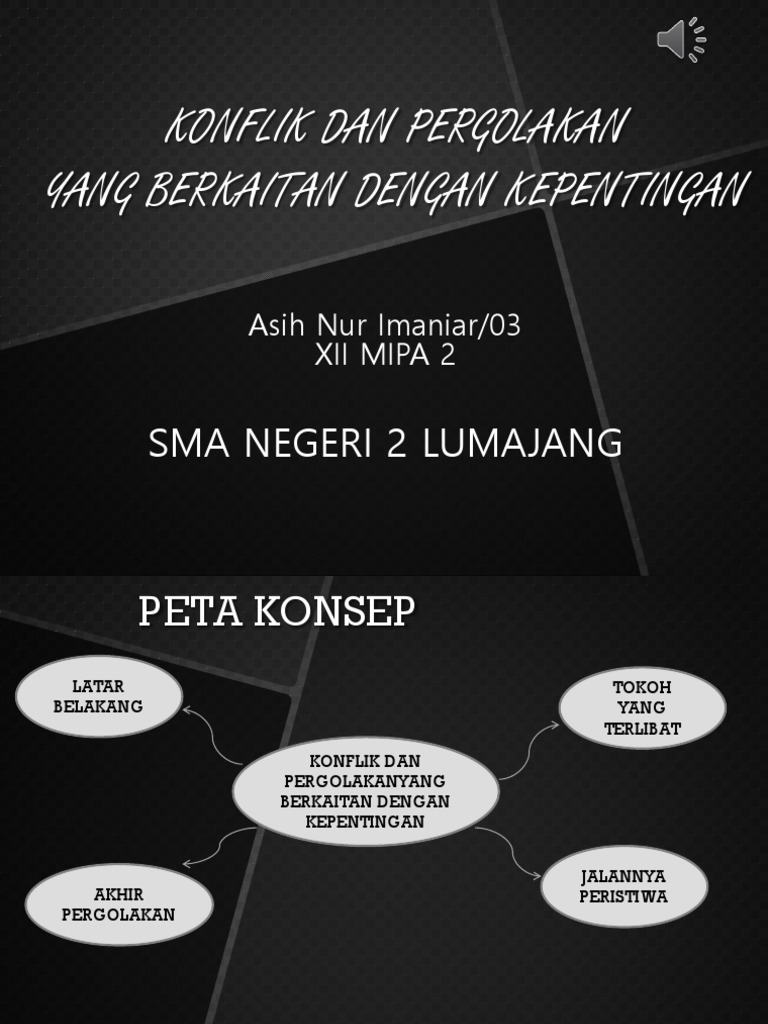 KONFLIK DAN PERGOLAKAN
YANG BERKAITAN DENGAN KEPENTINGAN

Asih Nur Imaniar/03
XII MIPA 2

SMA NEGERI 2 LUMAJANG

PETA KONSEP

LATAR BELAKANG

TOKOH YANG TERLIBAT

KONFLIK DAN PERGOLAKANYANG BERKAITAN DENGAN KEPENTINGAN

AKHIR PERGOLAKAN

JALANNYA PERISTIWA